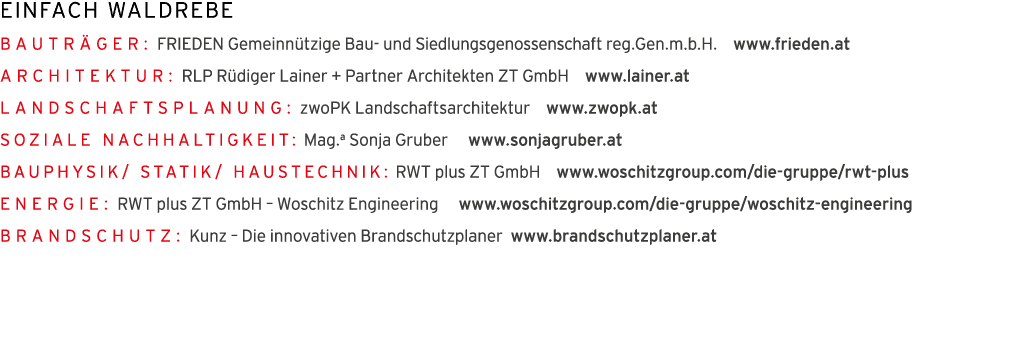 EINFACH WALDREBE

BAUTRÄGER: FRIEDEN Gemeinnützige Bau- und Siedlungsgenossenschaft reg.Gen.m.b.H. www.frieden.at

ARCHITEKTUR: RLP Rüdiger Lainer + Partner Architekten ZT GmbH www.lainer.at

LANDSCHAFTSPLANUNG: zwoPK Landschaftsarchitektur www.zwopk.at

SOZIALE NACHHALTIGKEIT: Mag.ª Sonja Gruber www.sonjagruber.at

BAUPHYSIK/ STATIK/ HAUSTECHNIK: RWT plus ZT GmbH www.woschitzgroup.com/die-gruppe/rwt-plus

ENERGIE: RWT plus ZT GmbH – Woschitz Engineering www.woschitzgroup.com/die-gruppe/woschitz-engineering

BRANDSCHUTZ: Kunz – Die innovativen Brandschutzplaner www.brandschutzplaner.at